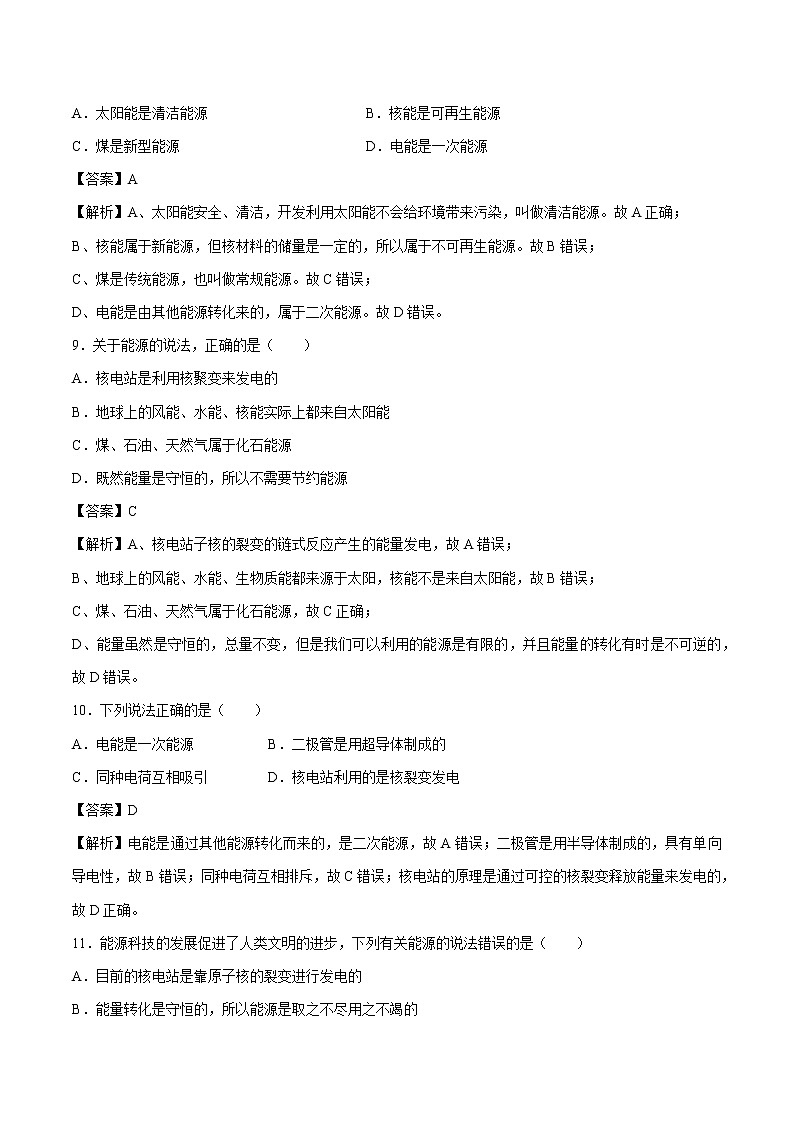 A．太阳能是清洁能源
B．核能是可再生能源
C．煤是新型能源
D．电能是一次能源

【答案】A

【解析】A、太阳能安全、清洁，开发利用太阳能不会给环境带来污染，叫做清洁能源。故A正确；

B、核能属于新能源，但核材料的储量是一定的，所以属于不可再生能源。故B错误；

C、煤是传统能源，也叫做常规能源。故C错误；

D、电能是由其他能源转化来的，属于二次能源。故D错误。

9．关于能源的说法，正确的是（　　）

A．核电站是利用核聚变来发电的

B．地球上的风能、水能、核能实际上都来自太阳能

C．煤、石油、天然气属于化石能源

D．既然能量是守恒的，所以不需要节约能源

【答案】C

【解析】A、核电站子核的裂变的链式反应产生的能量发电，故A错误；

B、地球上的风能、水能、生物质能都来源于太阳，核能不是来自太阳能，故B错误；

C、煤、石油、天然气属于化石能源，故C正确；

D、能量虽然是守恒的，总量不变，但是我们可以利用的能源是有限的，并且能量的转化有时是不可逆的，故D错误。

10．下列说法正确的是（　　）

A．电能是一次能源
B．二极管是用超导体制成的
C．同种电荷互相吸引
D．核电站利用的是核裂变发电

【答案】D

【解析】电能是通过其他能源转化而来的，是二次能源，故A错误；二极管是用半导体制成的，具有单向导电性，故B错误；同种电荷互相排斥，故C错误；核电站的原理是通过可控的核裂变释放能量来发电的，故D正确。

11．能源科技的发展促进了人类文明的进步，下列有关能源的说法错误的是（　　）

A．目前的核电站是靠原子核的裂变进行发电的

B．能量转化是守恒的，所以能源是取之不尽用之不竭的